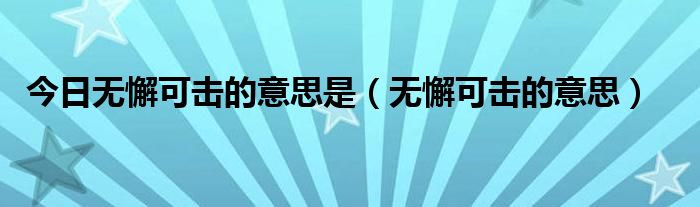 今日无懈可击的意思是（无懈可击的意思）